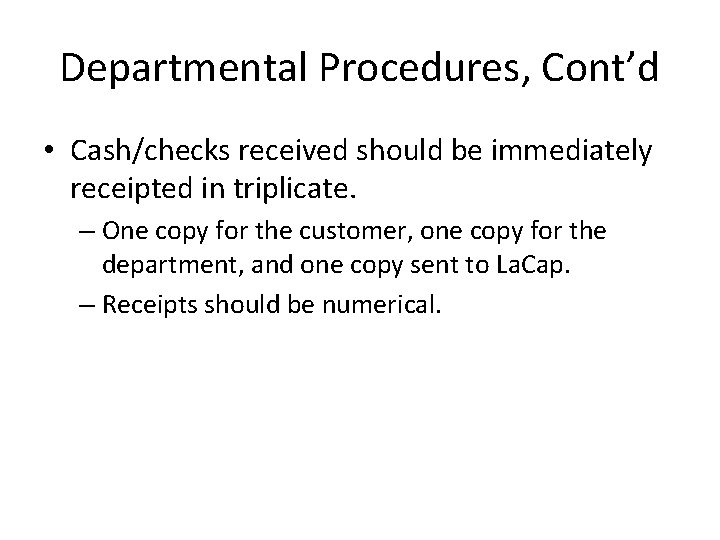 Departmental Procedures, Cont’d

• Cash/checks received should be immediately receipted in triplicate.

– One copy for the customer, one copy for the department, and one copy sent to LaCap.

– Receipts should be numerical.